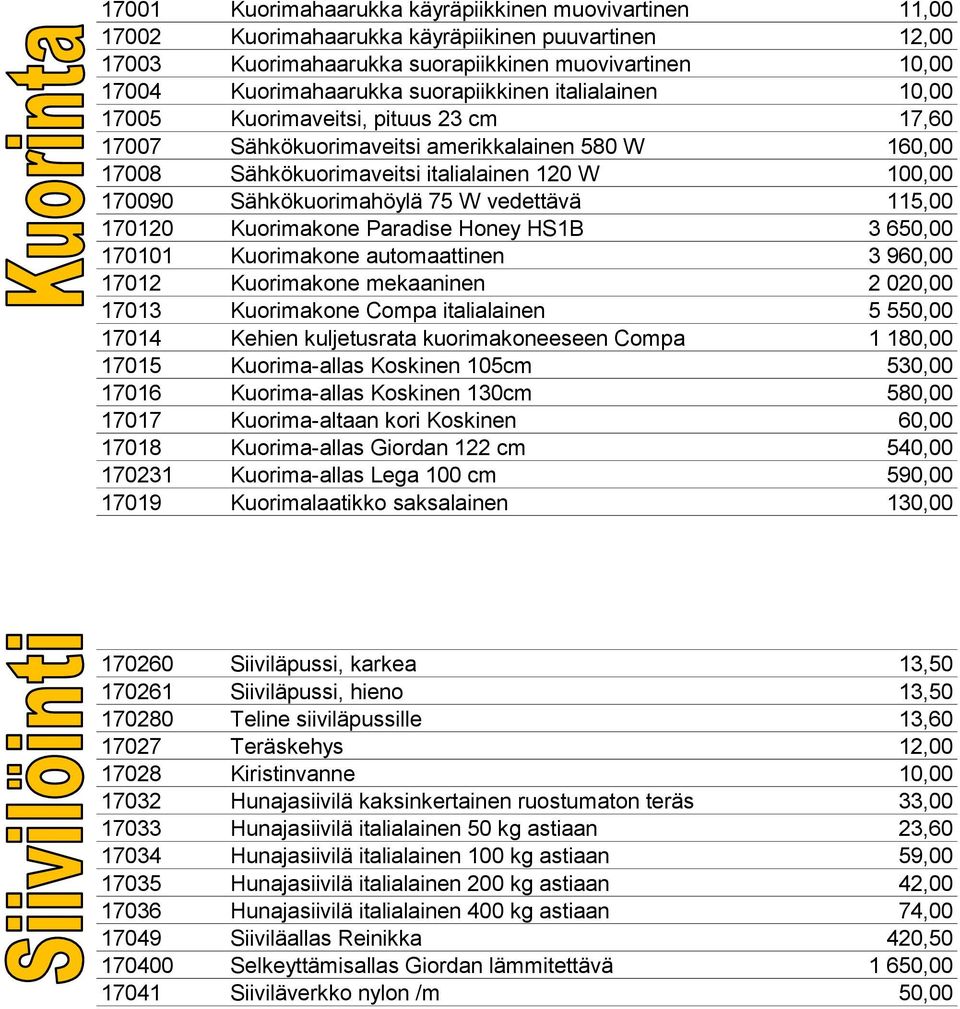 Kuorinta

| 17001 | Kuorimahaarukka käyräpiikkinen muovivartinen | 11,00 |
|---|---|---|
| 17002 | Kuorimahaarukka käyräpiikinen puuvartinen | 12,00 |
| 17003 | Kuorimahaarukka suorapiikkinen muovivartinen | 10,00 |
| 17004 | Kuorimahaarukka suorapiikkinen italialainen | 10,00 |
| 17005 | Kuorimaveitsi, pituus 23 cm | 17,60 |
| 17007 | Sähkökuorimaveitsi amerikkalainen 580 W | 160,00 |
| 17008 | Sähkökuorimaveitsi italialainen 120 W | 100,00 |
| 170090 | Sähkökuorimahöylä 75 W vedettävä | 115,00 |
| 170120 | Kuorimakone Paradise Honey HS1B | 3 650,00 |
| 170101 | Kuorimakone automaattinen | 3 960,00 |
| 17012 | Kuorimakone mekaaninen | 2 020,00 |
| 17013 | Kuorimakone Compa italialainen | 5 550,00 |
| 17014 | Kehien kuljetusrata kuorimakoneeseen Compa | 1 180,00 |
| 17015 | Kuorima-allas Koskinen 105cm | 530,00 |
| 17016 | Kuorima-allas Koskinen 130cm | 580,00 |
| 17017 | Kuorima-altaan kori Koskinen | 60,00 |
| 17018 | Kuorima-allas Giordan 122 cm | 540,00 |
| 170231 | Kuorima-allas Lega 100 cm | 590,00 |
| 17019 | Kuorimalaatikko saksalainen | 130,00 |

Siivilöinti

| 170260 | Siiviläpussi, karkea | 13,50 |
|---|---|---|
| 170261 | Siiviläpussi, hieno | 13,50 |
| 170280 | Teline siiviläpussille | 13,60 |
| 17027 | Teräskehys | 12,00 |
| 17028 | Kiristinvanne | 10,00 |
| 17032 | Hunajasiivilä kaksinkertainen ruostumaton teräs | 33,00 |
| 17033 | Hunajasiivilä italialainen 50 kg astiaan | 23,60 |
| 17034 | Hunajasiivilä italialainen 100 kg astiaan | 59,00 |
| 17035 | Hunajasiivilä italialainen 200 kg astiaan | 42,00 |
| 17036 | Hunajasiivilä italialainen 400 kg astiaan | 74,00 |
| 17049 | Siiviläallas Reinikka | 420,50 |
| 170400 | Selkeyttämisallas Giordan lämmitettävä | 1 650,00 |
| 17041 | Siiviläverkko nylon /m | 50,00 |